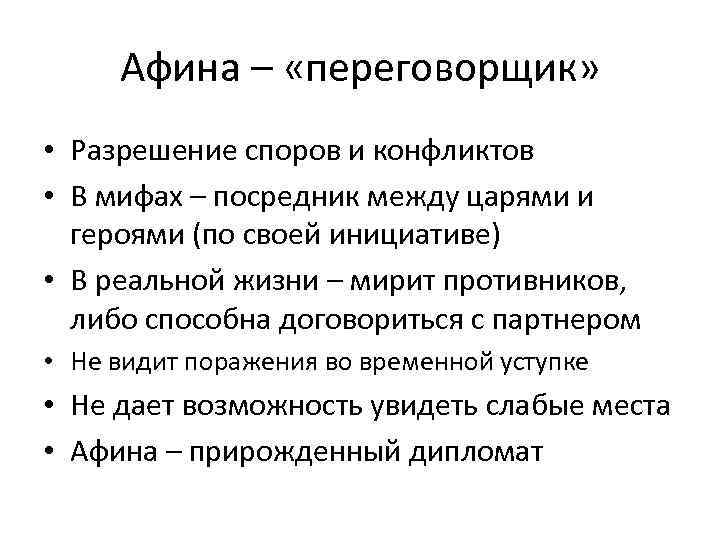 Афина – «переговорщик»

• Разрешение споров и конфликтов
• В мифах – посредник между царями и героями (по своей инициативе)
• В реальной жизни – мирит противников, либо способна договориться с партнером
• Не видит поражения во временной уступке
• Не дает возможность увидеть слабые места
• Афина – прирожденный дипломат